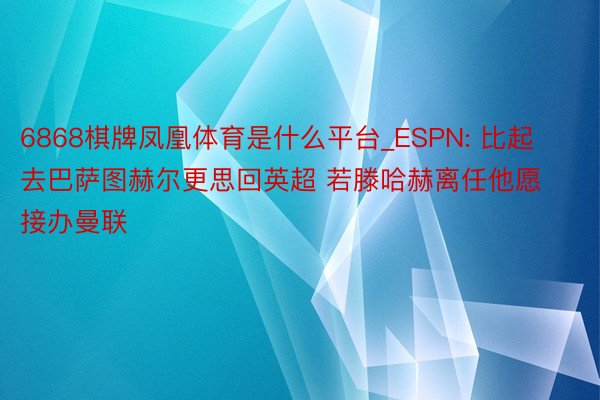 6868棋牌凤凰体育是什么平台_ESPN: 比起去巴萨图赫尔更思回英超 若滕哈赫离任他愿接办曼联